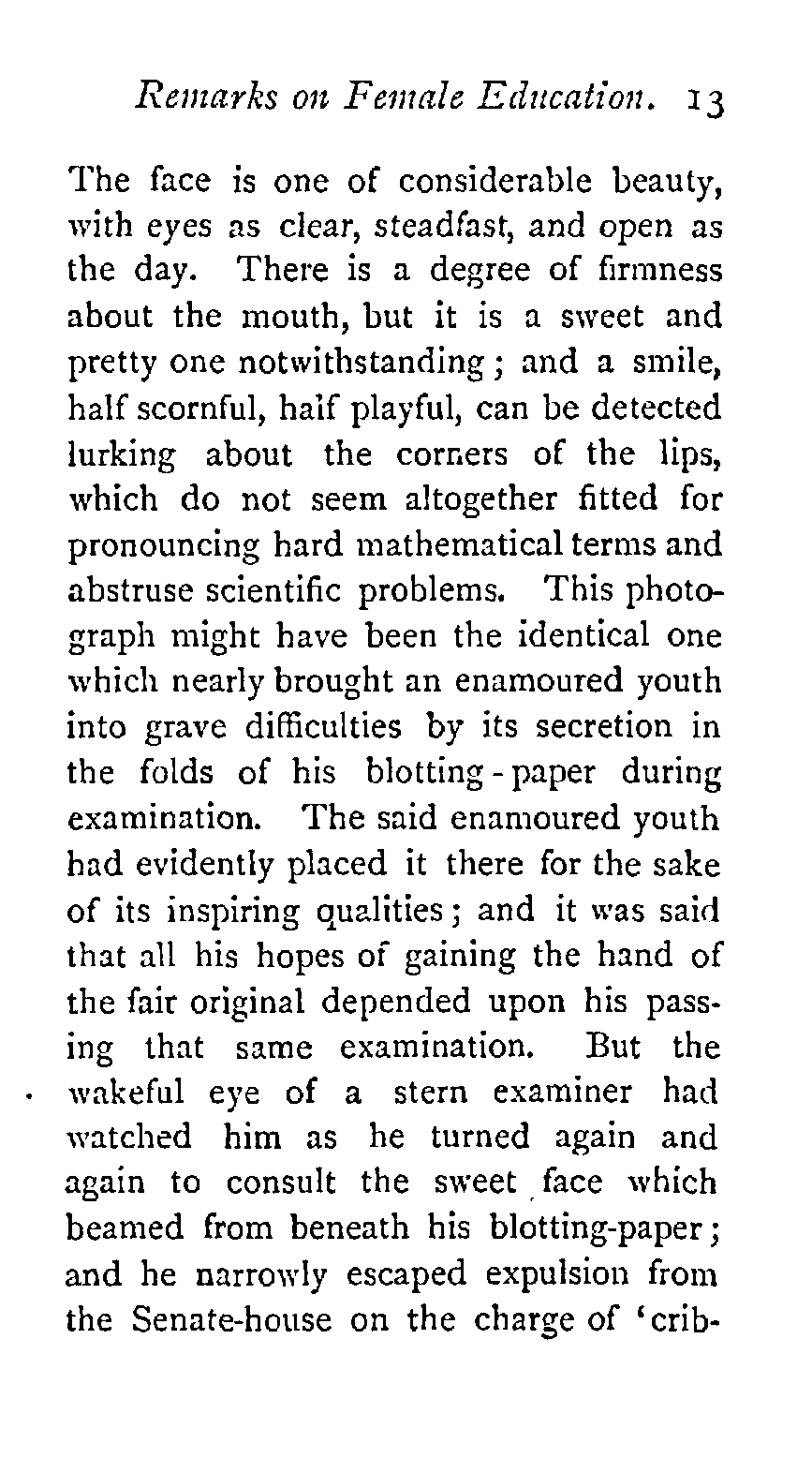 Remarks on Female Education. 13

The face is one of considerable beauty, with eyes as clear, steadfast, and open as the day. There is a degree of firmness about the mouth, but it is a sweet and pretty one notwithstanding; and a smile, half scornful, half playful, can be detected lurking about the corners of the lips, which do not seem altogether fitted for pronouncing hard mathematical terms and abstruse scientific problems. This photograph might have been the identical one which nearly brought an enamoured youth into grave difficulties by its secretion in the folds of his blotting-paper during examination. The said enamoured youth had evidently placed it there for the sake of its inspiring qualities; and it was said that all his hopes of gaining the hand of the fair original depended upon his passing that same examination. But the wakeful eye of a stern examiner had watched him as he turned again and again to consult the sweet face which beamed from beneath his blotting-paper; and he narrowly escaped expulsion from the Senate-house on the charge of 'crib-